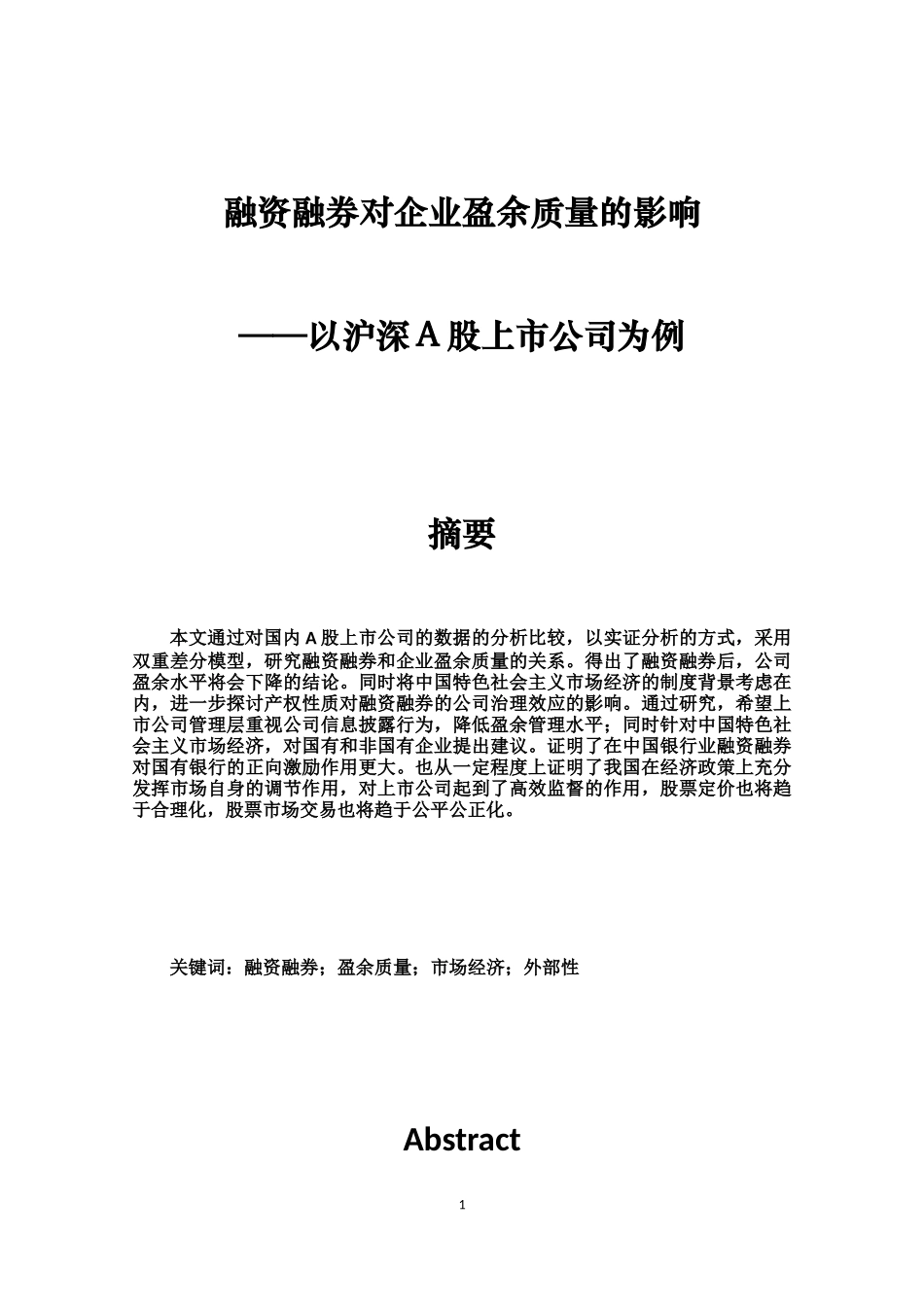 融资融券对企业盈余质量的影响

——以沪深 A 股上市公司为例

摘要

本文通过对国内 A 股上市公司的数据的分析比较，以实证分析的方式，采用双重差分模型，研究融资融券和企业盈余质量的关系。得出了融资融券后，公司盈余水平将会下降的结论。同时将中国特色社会主义市场经济的制度背景考虑在内，进一步探讨产权性质对融资融券的公司治理效应的影响。通过研究，希望上市公司管理层重视公司信息披露行为，降低盈余管理水平；同时针对中国特色社会主义市场经济，对国有和非国有企业提出建议。证明了在中国银行业融资融券对国有银行的正向激励作用更大。也从一定程度上证明了我国在经济政策上充分发挥市场自身的调节作用，对上市公司起到了高效监督的作用，股票定价也将趋于合理化，股票市场交易也将趋于公平公正化。

关键词：融资融券；盈余质量；市场经济；外部性

Abstract

1